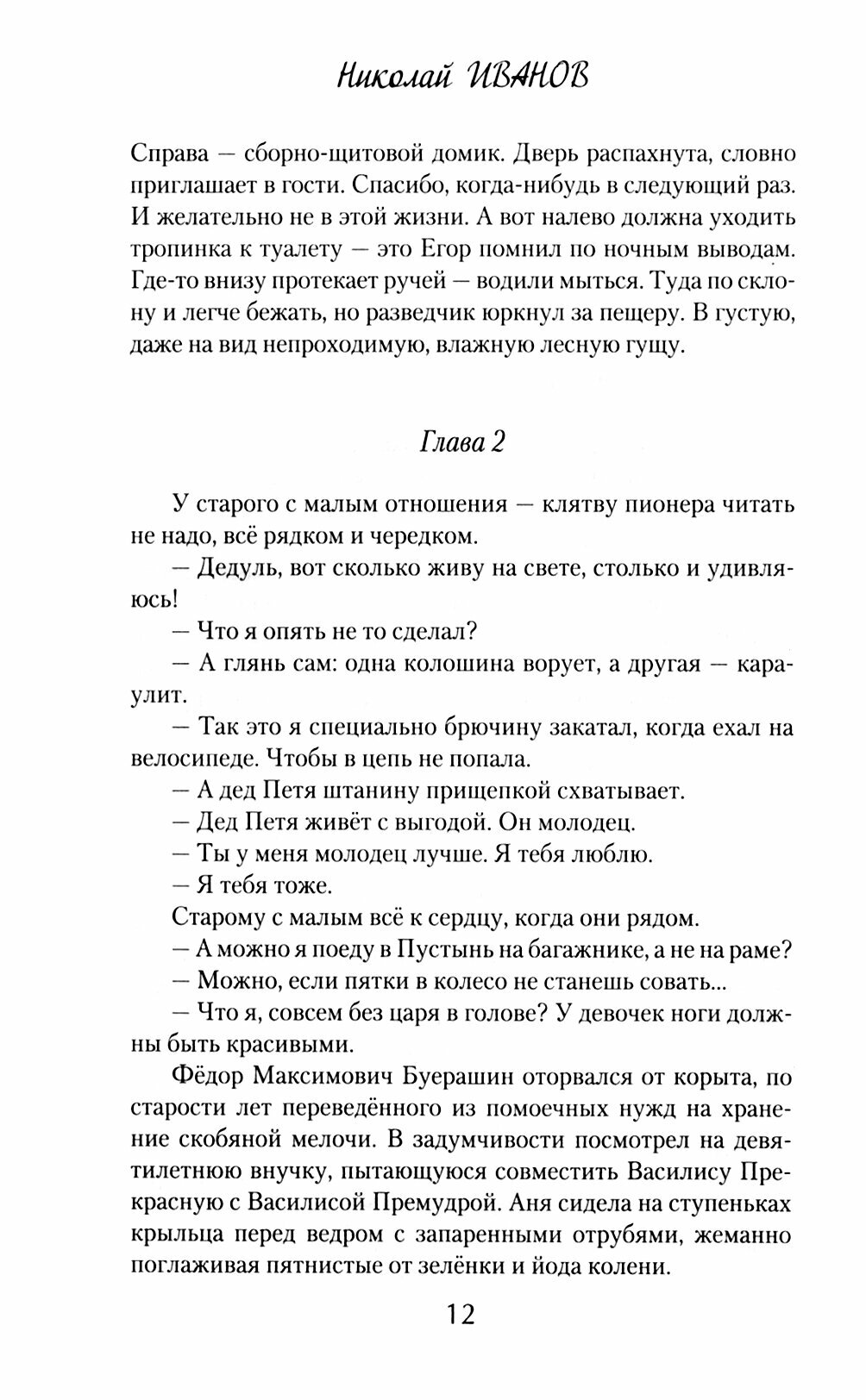 Николай ИВАНОВ

Справа — сборно-щитовой домик. Дверь распахнута, словно приглашает в гости. Спасибо, когда-нибудь в следующий раз. И желательно не в этой жизни. А вот налево должна уходить тропинка к туалету — это Егор помнил по ночным выводам. Где-то внизу протекает ручей — водили мыться. Туда по склону и легче бежать, но разведчик юркнул за пещеру. В густую, даже на вид непроходимую, влажную лесную гущу.

Глава 2

У старого с малым отношения — клятву пионера читать не надо, всё рядком и чередком.

— Дедуль, вот сколько живу на свете, столько и удивляюсь!

— Что я опять не то сделал?

— А глянь сам: одна колошина ворует, а другая — караулит.

— Так это я специально брючину закатал, когда ехал на велосипеде. Чтобы в цепь не попала.

— А дед Петя штанину прищепкой схватывает.

— Дед Петя живёт с выгодой. Он молодец.

— Ты у меня молодец лучше. Я тебя люблю.

— Я тебя тоже.

Старому с малым всё к сердцу, когда они рядом.

— А можно я поеду в Пустынь на багажнике, а не на раме?

— Можно, если пятки в колесо не станешь совать...

— Что я, совсем без царя в голове? У девочек ноги должны быть красивыми.

Фёдор Максимович Буерашин оторвался от корыта, по старости лет переведённого из помоечных нужд на хранение скобяной мелочи. В задумчивости посмотрел на девятилетнюю внучку, пытающуюся совместить Василису Прекрасную с Василисой Премудрой. Аня сидела на ступеньках крыльца перед ведром с запаренными отрубями, жеманно поглаживая пятнистые от зелёнки и йода колени.

12